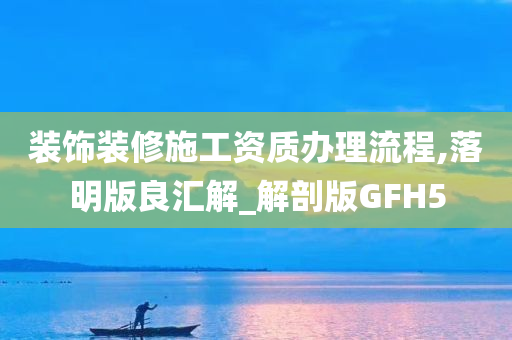 装饰装修施工资质办理流程,落明版良汇解_解剖版GFH5